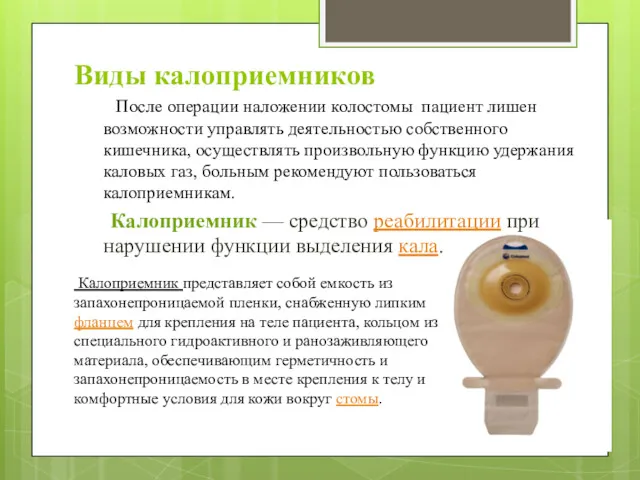 Виды калоприемников

После операции наложении колостомы пациент лишен возможности управлять деятельностью собственного кишечника, осуществлять произвольную функцию удержания каловых газ, больным рекомендуют пользоваться калоприемникам.

Калоприемник — средство реабилитации при нарушении функции выделения кала.

Калоприемник представляет собой емкость из запахонепроницаемой пленки, снабженную липким фланцем для крепления на теле пациента, кольцом из специального гидроактивного и ранозаживляющего материала, обеспечивающим герметичность и запахонепроницаемость в месте крепления к телу и комфортные условия для кожи вокруг стомы.